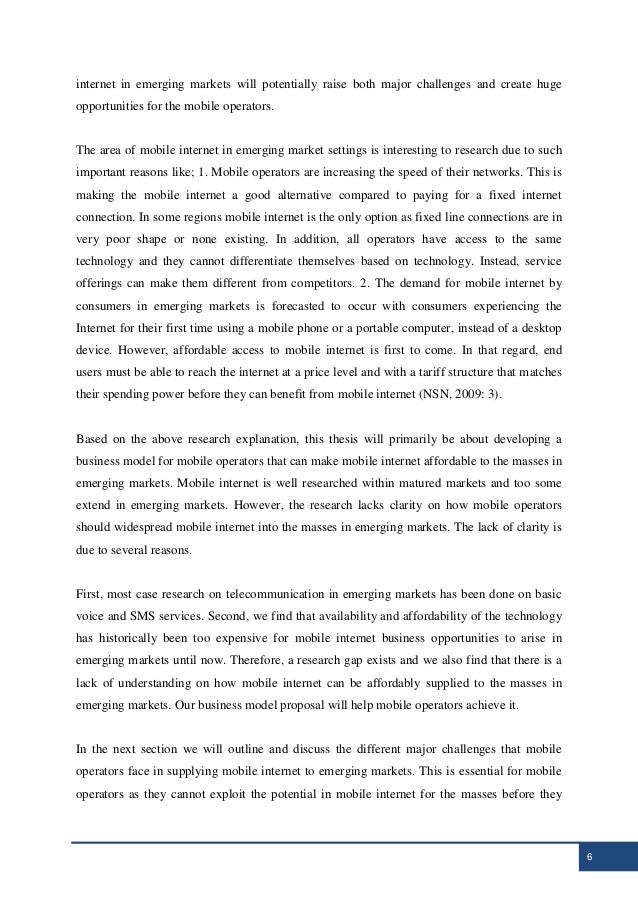 internet in emerging markets will potentially raise both major challenges and create huge opportunities for the mobile operators.

The area of mobile internet in emerging market settings is interesting to research due to such important reasons like; 1. Mobile operators are increasing the speed of their networks. This is making the mobile internet a good alternative compared to paying for a fixed internet connection. In some regions mobile internet is the only option as fixed line connections are in very poor shape or none existing. In addition, all operators have access to the same technology and they cannot differentiate themselves based on technology. Instead, service offerings can make them different from competitors. 2. The demand for mobile internet by consumers in emerging markets is forecasted to occur with consumers experiencing the Internet for their first time using a mobile phone or a portable computer, instead of a desktop device. However, affordable access to mobile internet is first to come. In that regard, end users must be able to reach the internet at a price level and with a tariff structure that matches their spending power before they can benefit from mobile internet (NSN, 2009: 3).

Based on the above research explanation, this thesis will primarily be about developing a business model for mobile operators that can make mobile internet affordable to the masses in emerging markets. Mobile internet is well researched within matured markets and too some extend in emerging markets. However, the research lacks clarity on how mobile operators should widespread mobile internet into the masses in emerging markets. The lack of clarity is due to several reasons.

First, most case research on telecommunication in emerging markets has been done on basic voice and SMS services. Second, we find that availability and affordability of the technology has historically been too expensive for mobile internet business opportunities to arise in emerging markets until now. Therefore, a research gap exists and we also find that there is a lack of understanding on how mobile internet can be affordably supplied to the masses in emerging markets. Our business model proposal will help mobile operators achieve it.

In the next section we will outline and discuss the different major challenges that mobile operators face in supplying mobile internet to emerging markets. This is essential for mobile operators as they cannot exploit the potential in mobile internet for the masses before they

6